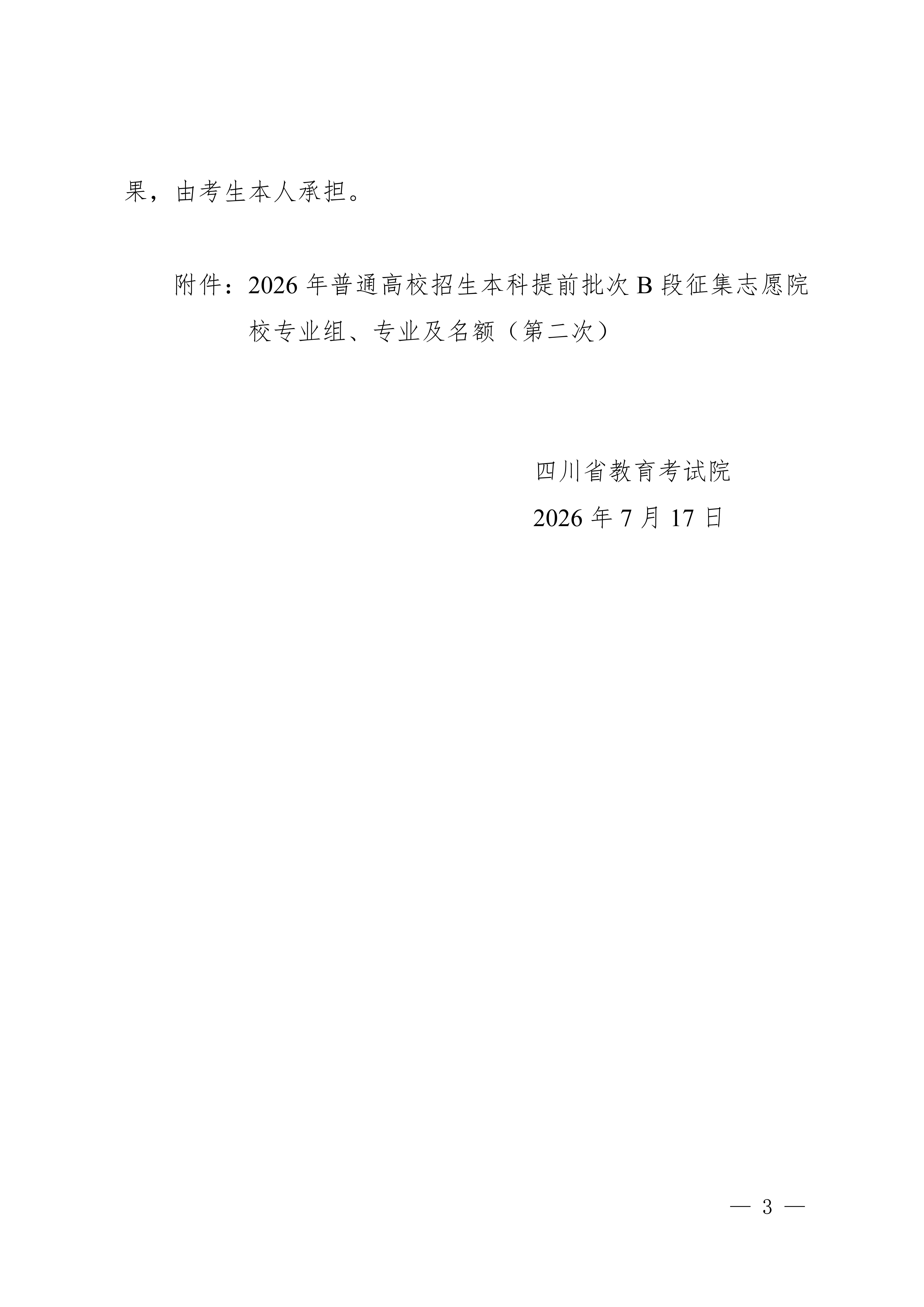 果，由考生本人承担。

附件：2026年普通高校招生本科提前批次B段征集志愿院校专业组、专业及名额（第二次）

四川省教育考试院
2026年7月17日

— 3 —